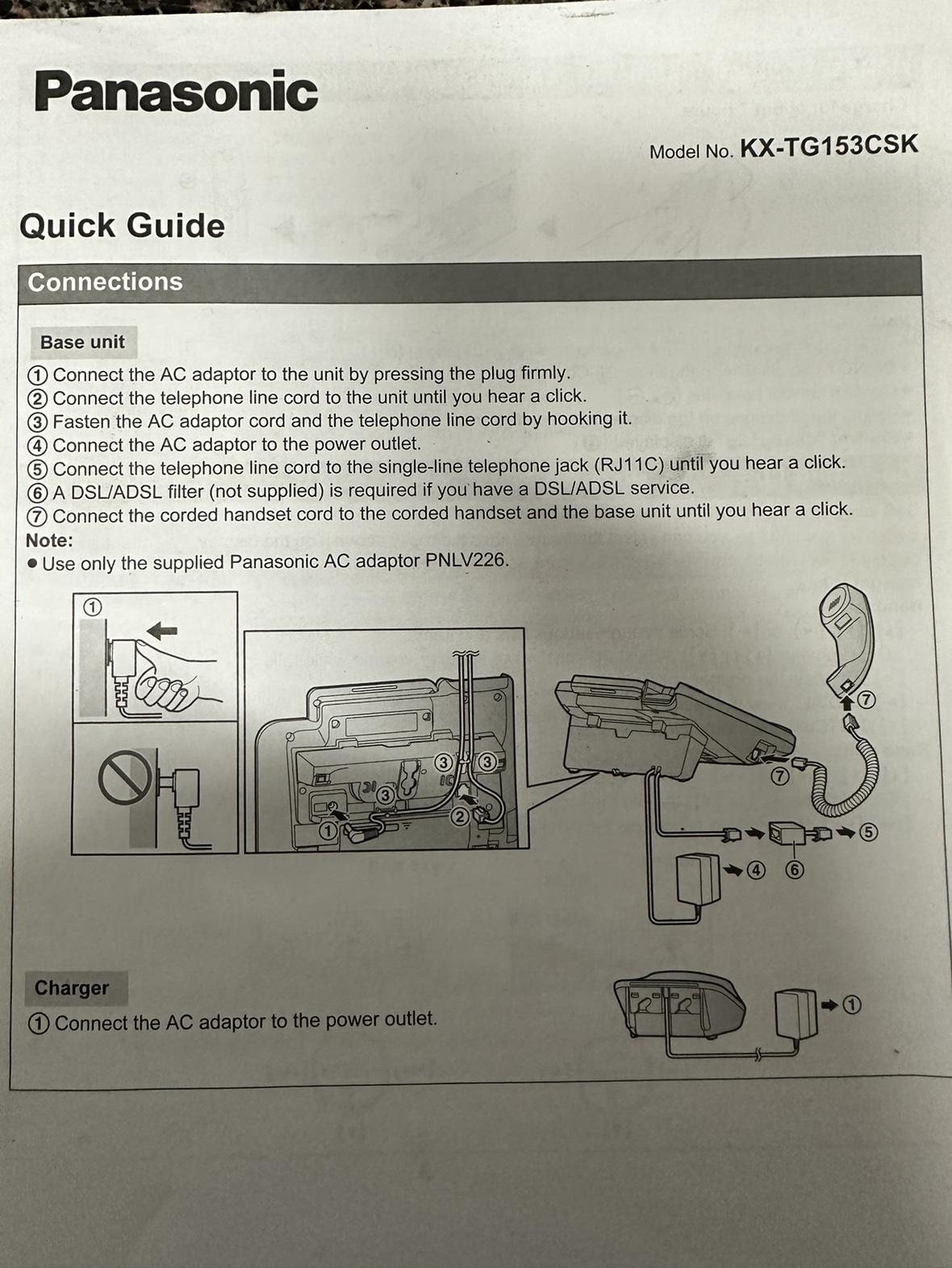 Panasonic

Model No. KX-TG153CSK

Quick Guide

Connections

Base unit

① Connect the AC adaptor to the unit by pressing the plug firmly.
② Connect the telephone line cord to the unit until you hear a click.
③ Fasten the AC adaptor cord and the telephone line cord by hooking it.
④ Connect the AC adaptor to the power outlet.
⑤ Connect the telephone line cord to the single-line telephone jack (RJ11C) until you hear a click.
⑥ A DSL/ADSL filter (not supplied) is required if you have a DSL/ADSL service.
⑦ Connect the corded handset cord to the corded handset and the base unit until you hear a click.

Note:
● Use only the supplied Panasonic AC adaptor PNLV226.

①

③ ③ ③ ① ②

⑦ ⑦ ⑤ ④ ⑥

Charger

① Connect the AC adaptor to the power outlet.

①